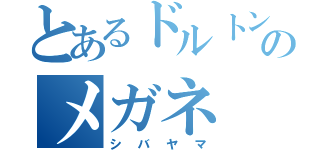 とあるドルトンの
メガネ
シバヤマ